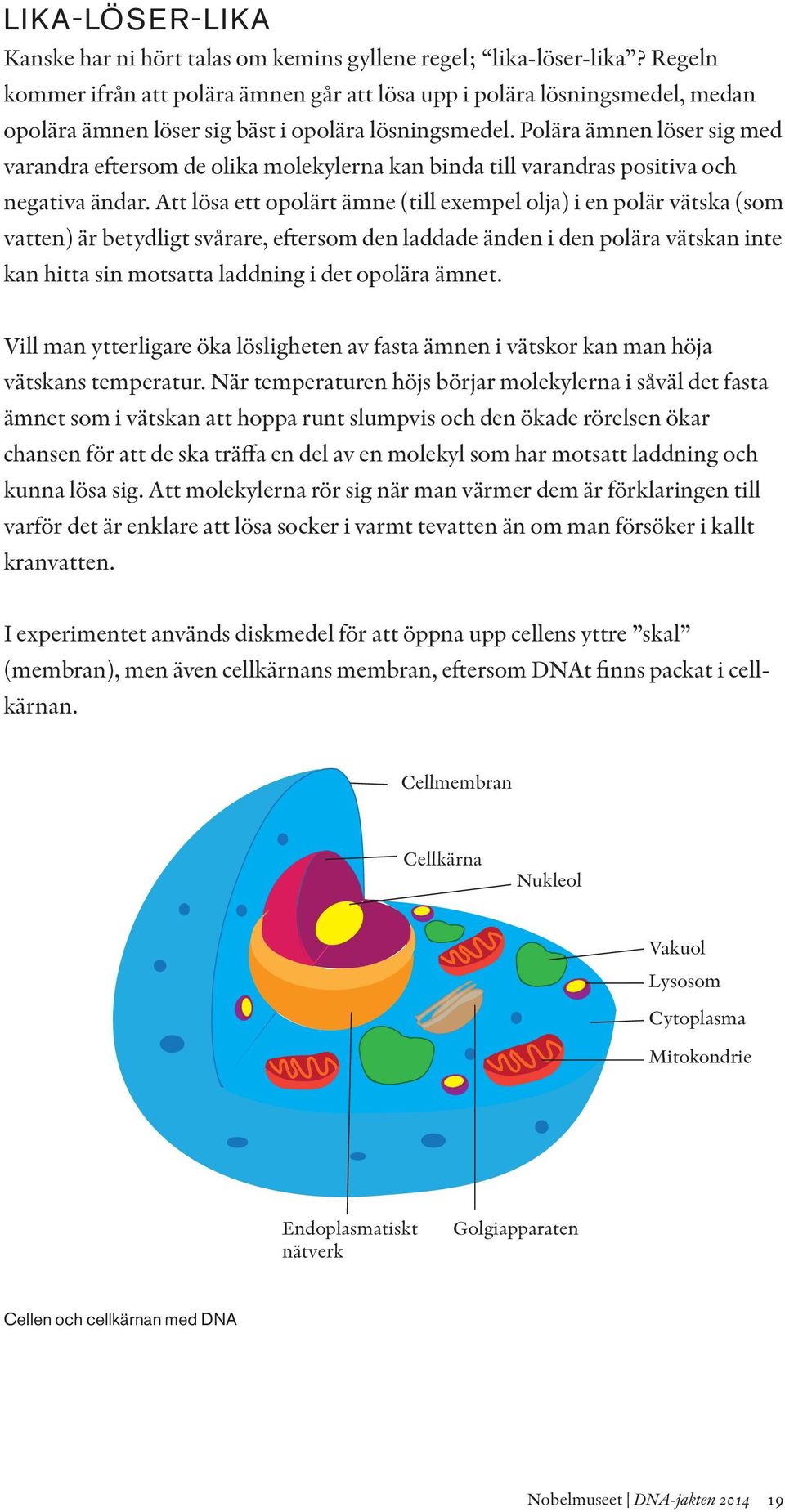 LIKA-LÖSER-LIKA

Kanske har ni hört talas om kemins gyllene regel; “lika-löser-lika”? Regeln kommer ifrån att polära ämnen går att lösa upp i polära lösningsmedel, medan opolära ämnen löser sig bäst i opolära lösningsmedel. Polära ämnen löser sig med varandra eftersom de olika molekylerna kan binda till varandras positiva och negativa ändar. Att lösa ett opolärt ämne (till exempel olja) i en polär vätska (som vatten) är betydligt svårare, eftersom den laddade änden i den polära vätskan inte kan hitta sin motsatta laddning i det opolära ämnet.

Vill man ytterligare öka lösligheten av fasta ämnen i vätskor kan man höja vätskans temperatur. När temperaturen höjs börjar molekylerna i såväl det fasta ämnet som i vätskan att hoppa runt slumpvis och den ökade rörelsen ökar chansen för att de ska träffa en del av en molekyl som har motsatt laddning och kunna lösa sig. Att molekylerna rör sig när man värmer dem är förklaringen till varför det är enklare att lösa socker i varmt tevatten än om man försöker i kallt kranvatten.

I experimentet används diskmedel för att öppna upp cellens yttre ”skal” (membran), men även cellkärnans membran, eftersom DNAt finns packat i cellkärnan.

Cellmembran
Cellkärna
Nukleol
Vakuol
Lysosom
Cytoplasma
Mitokondrie
Endoplasmatiskt nätverk
Golgiapparaten

Cellen och cellkärnan med DNA

Nobelmuseet | DNA-jakten 2014 19